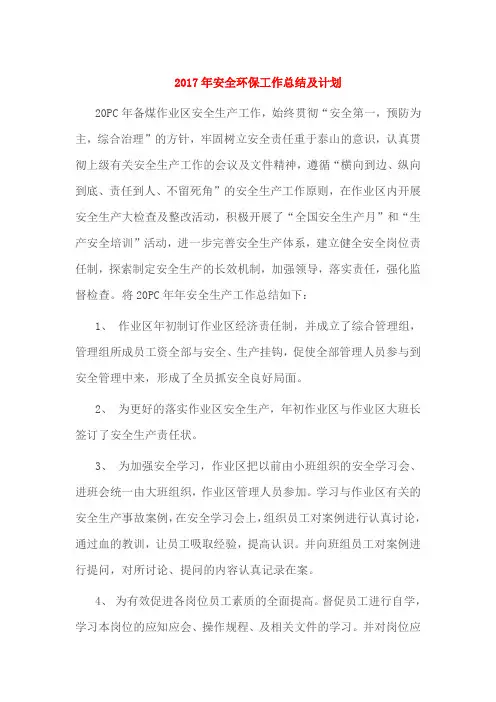 2017年安全环保工作总结及计划

20PC年备煤作业区安全生产工作，始终贯彻“安全第一，预防为主，综合治理”的方针，牢固树立安全责任重于泰山的意识，认真贯彻上级有关安全生产工作的会议及文件精神，遵循“横向到边、纵向到底、责任到人、不留死角”的安全生产工作原则，在作业区内开展安全生产大检查及整改活动，积极开展了“全国安全生产月”和“生产安全培训”活动，进一步完善安全生产体系，建立健全安全岗位责任制，探索制定安全生产的长效机制，加强领导，落实责任，强化监督检查。将20PC年年安全生产工作总结如下：

1、 作业区年初制订作业区经济责任制，并成立了综合管理组，管理组所成员工资全部与安全、生产挂钩，促使全部管理人员参与到安全管理中来，形成了全员抓安全良好局面。

2、 为更好的落实作业区安全生产，年初作业区与作业区大班长签订了安全生产责任状。

3、 为加强安全学习，作业区把以前由小班组织的安全学习会、进班会统一由大班组织，作业区管理人员参加。学习与作业区有关的安全生产事故案例，在安全学习会上，组织员工对案例进行认真讨论，通过血的教训，让员工吸取经验，提高认识。并向班组员工对案例进行提问，对所讨论、提问的内容认真记录在案。

4、 为有效促进各岗位员工素质的全面提高。督促员工进行自学，学习本岗位的应知应会、操作规程、及相关文件的学习。并对岗位应